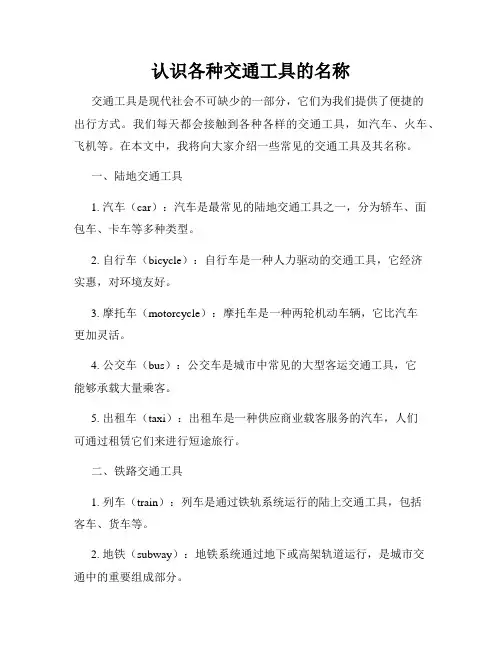 认识各种交通工具的名称

交通工具是现代社会不可缺少的一部分，它们为我们提供了便捷的出行方式。我们每天都会接触到各种各样的交通工具，如汽车、火车、飞机等。在本文中，我将向大家介绍一些常见的交通工具及其名称。

一、陆地交通工具

1. 汽车（car）：汽车是最常见的陆地交通工具之一，分为轿车、面包车、卡车等多种类型。

2. 自行车（bicycle）：自行车是一种人力驱动的交通工具，它经济实惠，对环境友好。

3. 摩托车（motorcycle）：摩托车是一种两轮机动车辆，它比汽车更加灵活。

4. 公交车（bus）：公交车是城市中常见的大型客运交通工具，它能够承载大量乘客。

5. 出租车（taxi）：出租车是一种供应商业载客服务的汽车，人们可通过租赁它们来进行短途旅行。

二、铁路交通工具

1. 列车（train）：列车是通过铁轨系统运行的陆上交通工具，包括客车、货车等。

2. 地铁（subway）：地铁系统通过地下或高架轨道运行，是城市交通中的重要组成部分。